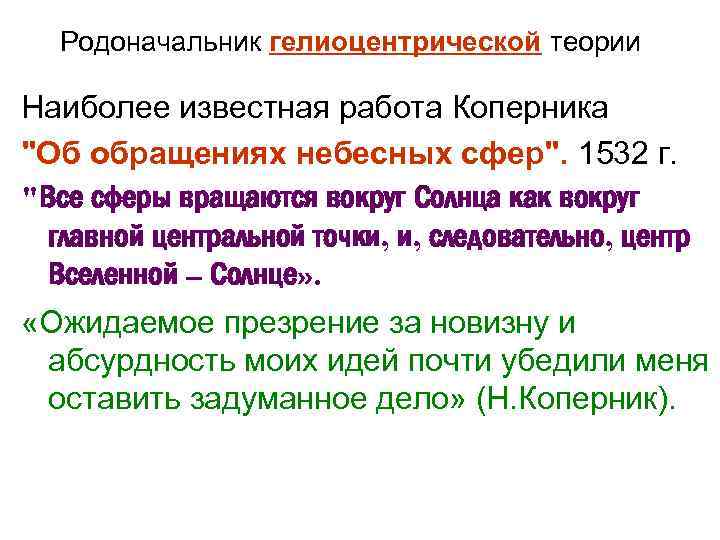 Родоначальник гелиоцентрической теории

Наиболее известная работа Коперника "Об обращениях небесных сфер". 1532 г.

"Все сферы вращаются вокруг Солнца как вокруг главной центральной точки, и, следовательно, центр Вселенной – Солнце».

«Ожидаемое презрение за новизну и абсурдность моих идей почти убедили меня оставить задуманное дело» (Н.Коперник).